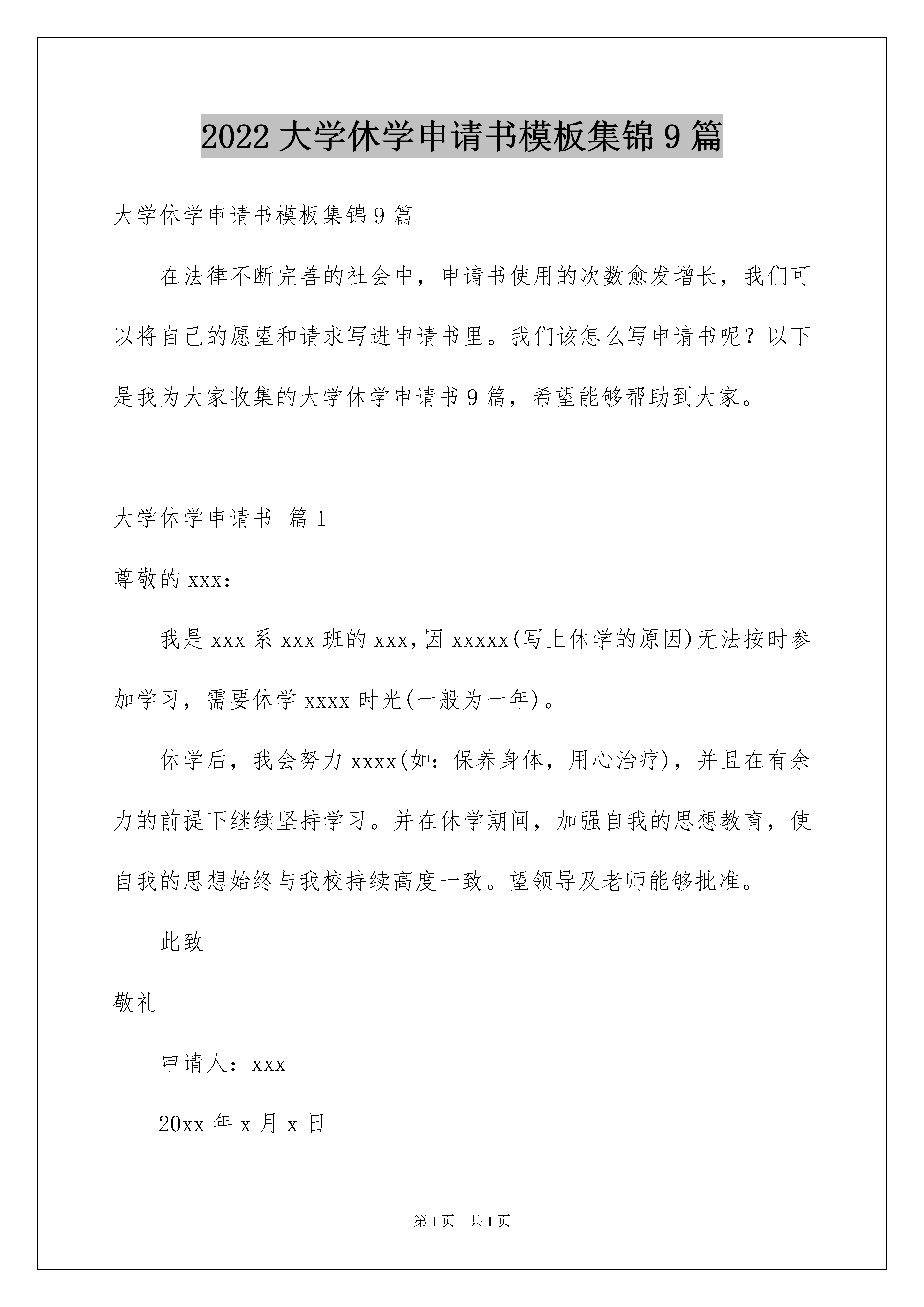 2022 大学休学申请书模板集锦 9 篇

大学休学申请书模板集锦 9 篇

在法律不断完善的社会中，申请书使用的次数愈发增长，我们可以将自己的愿望和请求写进申请书里。我们该怎么写申请书呢？以下是我为大家收集的大学休学申请书 9 篇，希望能够帮助到大家。

大学休学申请书 篇 1

尊敬的 xxx:

我是 xxx 系 xxx 班的 xxx,因 xxxxx(写上休学的原因)无法按时参加学习，需要休学 xxxx 时光(一般为一年)。

休学后，我会努力 xxxx(如：保养身体，用心治疗)，并且在有余力的前提下继续坚持学习。并在休学期间，加强自我的思想教育，使自我的思想始终与我校持续高度一致。望领导及老师能够批准。

此致

敬礼

申请人：xxx

20xx 年 x 月 x 日

第 1 页 共 1 页